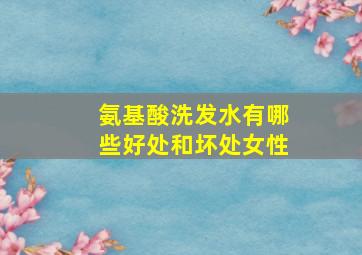 氨基酸洗发水有哪些好处和坏处女性